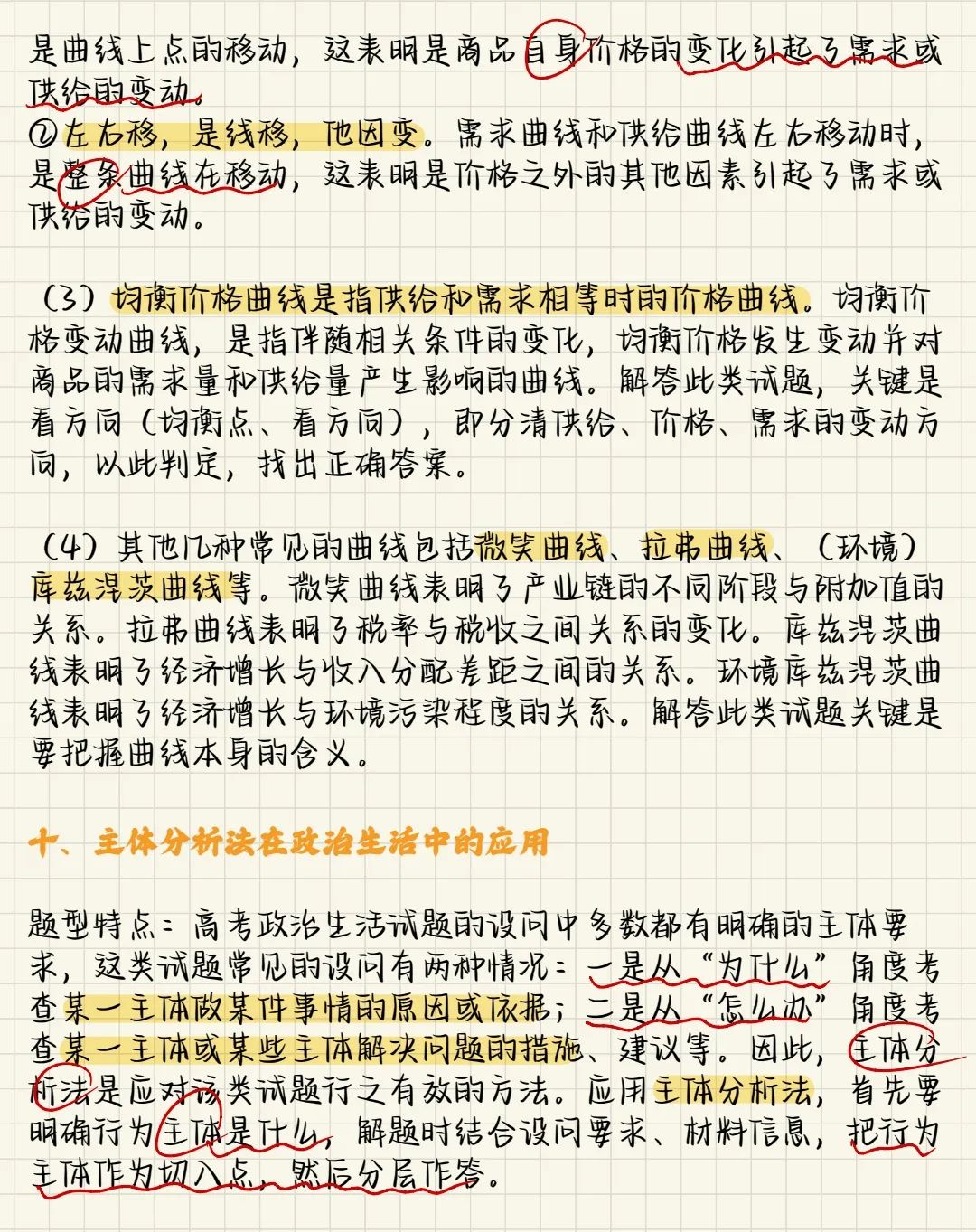 是曲线上点的移动，这表明是商品自身价格的变化引起了需求或供给的变动。
②左右移，是线移，他因变。需求曲线和供给曲线左右移动时，是整条曲线在移动，这表明是价格之外的其他因素引起了需求或供给的变动。

（3）均衡价格曲线是指供给和需求相等时的价格曲线。均衡价格变动曲线，是指伴随相关条件的变化，均衡价格发生变动并对商品的需求量和供给量产生影响的曲线。解答此类试题，关键是看方向（均衡点、看方向），即分清供给、价格、需求的变动方向，以此判定，找出正确答案。

（4）其他几种常见的曲线包括微笑曲线、拉弗曲线、（环境）库兹涅茨曲线等。微笑曲线表明了产业链的不同阶段与附加值的关系。拉弗曲线表明了税率与税收之间关系的变化。库兹涅茨曲线表明了经济增长与收入分配差距之间的关系。环境库兹涅茨曲线表明了经济增长与环境污染程度的关系。解答此类试题关键是要把握曲线本身的含义。

十、主体分析法在政治生活中的应用

题型特点：高考政治生活试题的设问中多数都有明确的主体要求，这类试题常见的设问有两种情况：一是从“为什么”角度考查某一主体做某件事情的原因或依据；二是从“怎么办”角度考查某一主体或某些主体解决问题的措施、建议等。因此，主体分析法是应对该类试题行之有效的方法。应用主体分析法，首先要明确行为主体是什么，解题时结合设问要求、材料信息，把行为主体作为切入点，然后分层作答。